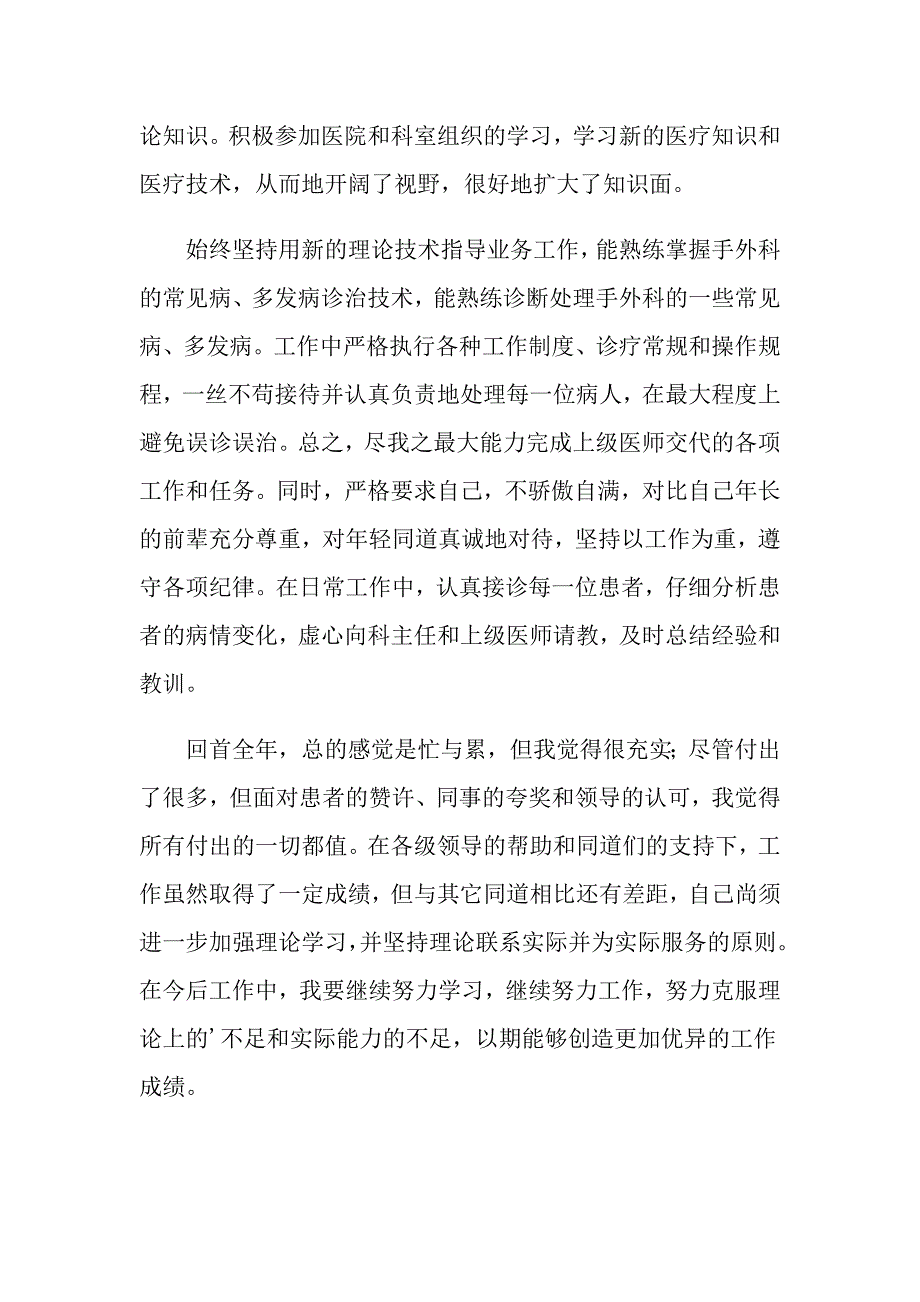 论知识。积极参加医院和科室组织的学习，学习新的医疗知识和医疗技术，从而地开阔了视野，很好地扩大了知识面。

始终坚持用新的理论技术指导业务工作，能熟练掌握手外科的常见病、多发病诊治技术，能熟练诊断处理手外科的一些常见病、多发病。工作中严格执行各种工作制度、诊疗常规和操作规程，一丝不苟接待并认真负责地处理每一位病人，在最大程度上避免误诊误治。总之，尽我之最大能力完成上级医师交代的各项工作和任务。同时，严格要求自己，不骄傲自满，对比自己年长的前辈充分尊重，对年轻同道真诚地对待，坚持以工作为重，遵守各项纪律。在日常工作中，认真接诊每一位患者，仔细分析患者的病情变化，虚心向科主任和上级医师请教，及时总结经验和教训。

回首全年，总的感觉是忙与累，但我觉得很充实;尽管付出了很多，但面对患者的赞许、同事的夸奖和领导的认可，我觉得所有付出的一切都值。在各级领导的帮助和同道们的支持下，工作虽然取得了一定成绩，但与其它同道相比还有差距，自己尚须进一步加强理论学习，并坚持理论联系实际并为实际服务的原则。在今后工作中，我要继续努力学习，继续努力工作，努力克服理论上的’不足和实际能力的不足，以期能够创造更加优异的工作成绩。